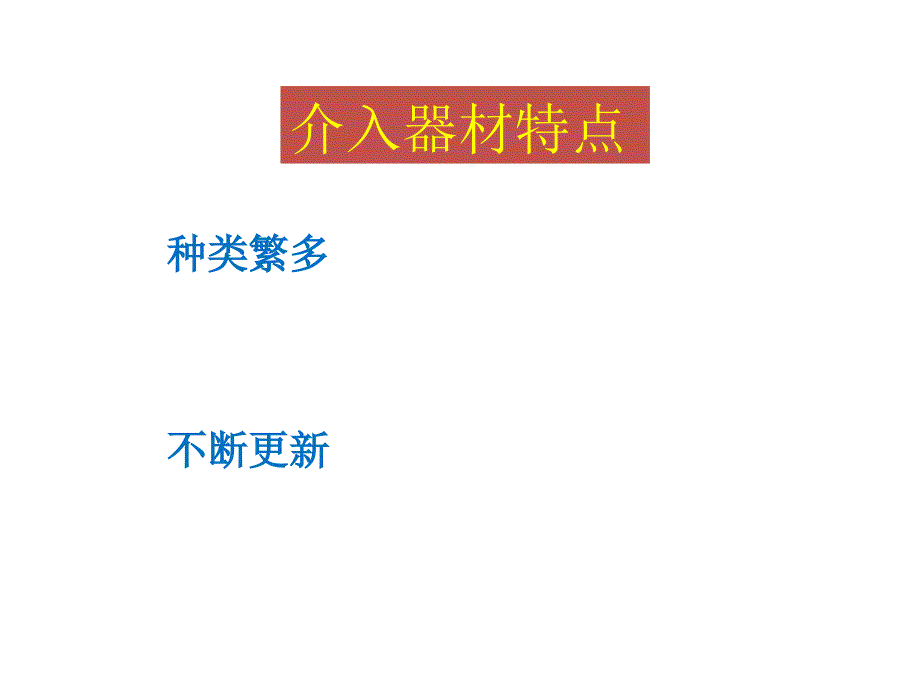 介入器材特点

种类繁多

不断更新